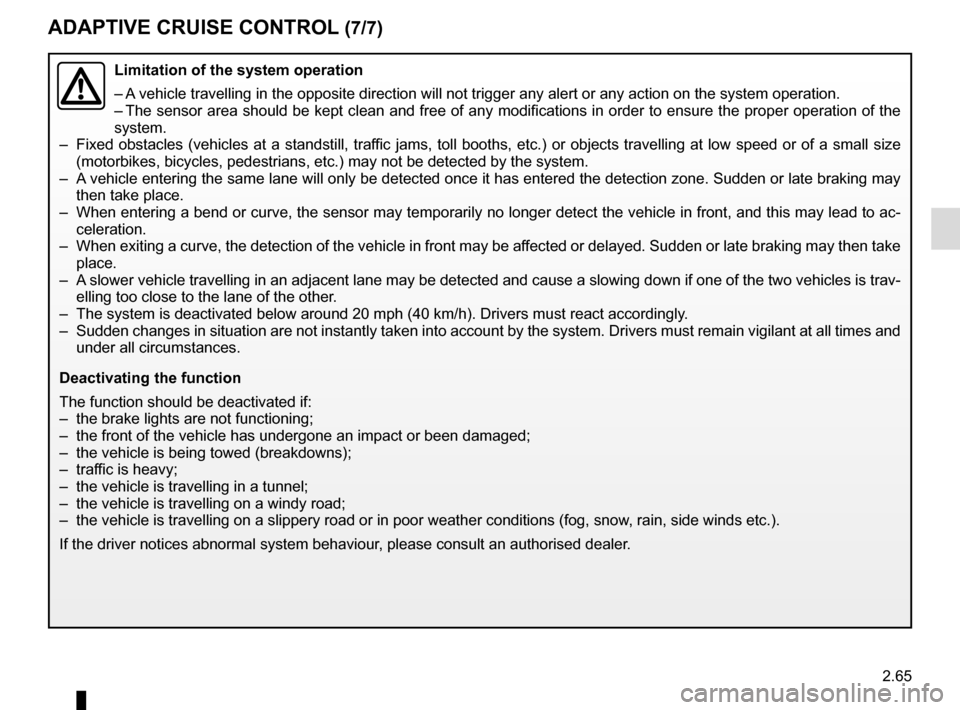 ADAPTIVE CRUISE CONTROL (7/7)

Limitation of the system operation

– A vehicle travelling in the opposite direction will not trigger any alert or any action on the system operation.
– The sensor area should be kept clean and free of any modifications in order to ensure the proper operation of the system.
– Fixed obstacles (vehicles at a standstill, traffic jams, toll booths, etc.) or objects travelling at low speed or of a small size (motorbikes, bicycles, pedestrians, etc.) may not be detected by the system.
– A vehicle entering the same lane will only be detected once it has entered the detection zone. Sudden or late braking may then take place.
– When entering a bend or curve, the sensor may temporarily no longer detect the vehicle in front, and this may lead to acceleration.
– When exiting a curve, the detection of the vehicle in front may be affected or delayed. Sudden or late braking may then take place.
– A slower vehicle travelling in an adjacent lane may be detected and cause a slowing down if one of the two vehicles is travelling too close to the lane of the other.
– The system is deactivated below around 20 mph (40 km/h). Drivers must react accordingly.
– Sudden changes in situation are not instantly taken into account by the system. Drivers must remain vigilant at all times and under all circumstances.

Deactivating the function

The function should be deactivated if:
– the brake lights are not functioning;
– the front of the vehicle has undergone an impact or been damaged;
– the vehicle is being towed (breakdowns);
– traffic is heavy;
– the vehicle is travelling in a tunnel;
– the vehicle is travelling on a windy road;
– the vehicle is travelling on a slippery road or in poor weather conditions (fog, snow, rain, side winds etc.).

If the driver notices abnormal system behaviour, please consult an authorised dealer.

2.65

carmanualsonline.info